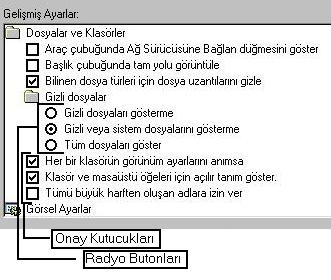 Gelişmiş Ayarlar:

Dosyalar ve Klasörler

Araç çubuğunda Ağ Sürücüsüne Bağlan düğmesini göster

Başlık çubuğunda tam yolu görüntüle

Bilinen dosya türleri için dosya uzantılarını gizle

Gizli dosyalar

Gizli dosyaları gösterme

Gizli veya sistem dosyalarını gösterme

Tüm dosyaları göster

Her bir klasörün görünüm ayarlarını anımsa

Klasör ve masaüstü öğeleri için açılır tanım göster.

Tümü büyük harften oluşan adlara izin ver

Görsel Ayarlar

Onay Kutucukları

Radyo Butonları